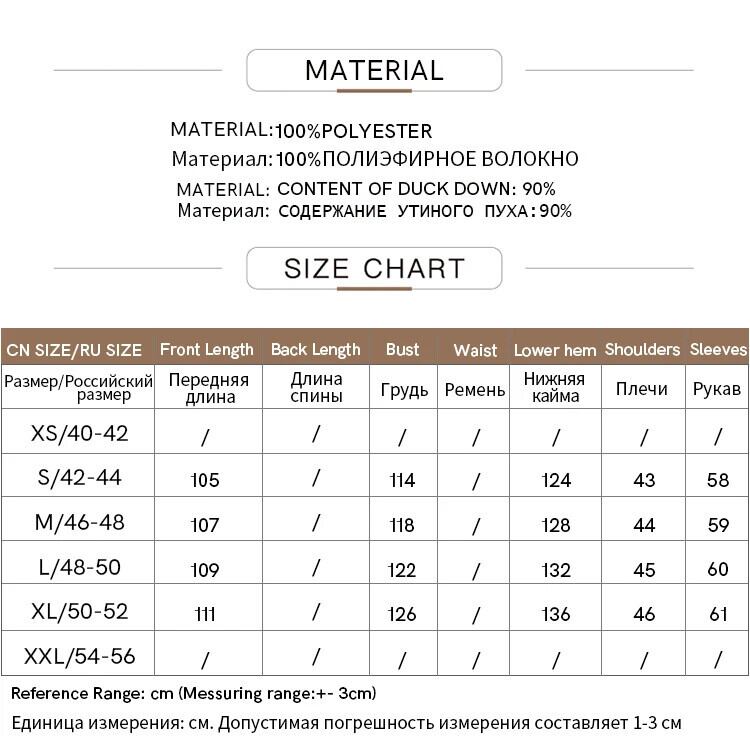 MATERIAL

MATERIAL:100%POLYESTER
Материал:100%ПОЛИЭФИРНОЕ ВОЛОКНО
MATERIAL: CONTENT OF DUCK DOWN: 90%
Материал: СОДЕРЖАНИЕ УТИНОГО ПУХА:90%

SIZE CHART

| CN SIZE/RU SIZE | Front Length | Back Length | Bust | Waist | Lower hem | Shoulders | Sleeves |
|---|---|---|---|---|---|---|---|
| Размер/Российский размер | Передняя длина | Длина спины | Грудь | Ремень | Нижняя кайма | Плечи | Рукав |
| XS/40-42 | / | / | / | / | / | / | / |
| S/42-44 | 105 | / | 114 | / | 124 | 43 | 58 |
| M/46-48 | 107 | / | 118 | / | 128 | 44 | 59 |
| L/48-50 | 109 | / | 122 | / | 132 | 45 | 60 |
| XL/50-52 | 111 | / | 126 | / | 136 | 46 | 61 |
| XXL/54-56 | / | / | / | / | / | / | / |

Reference Range: cm (Messuring range:+- 3cm)
Единица измерения: см. Допустимая погрешность измерения составляет 1-3 см